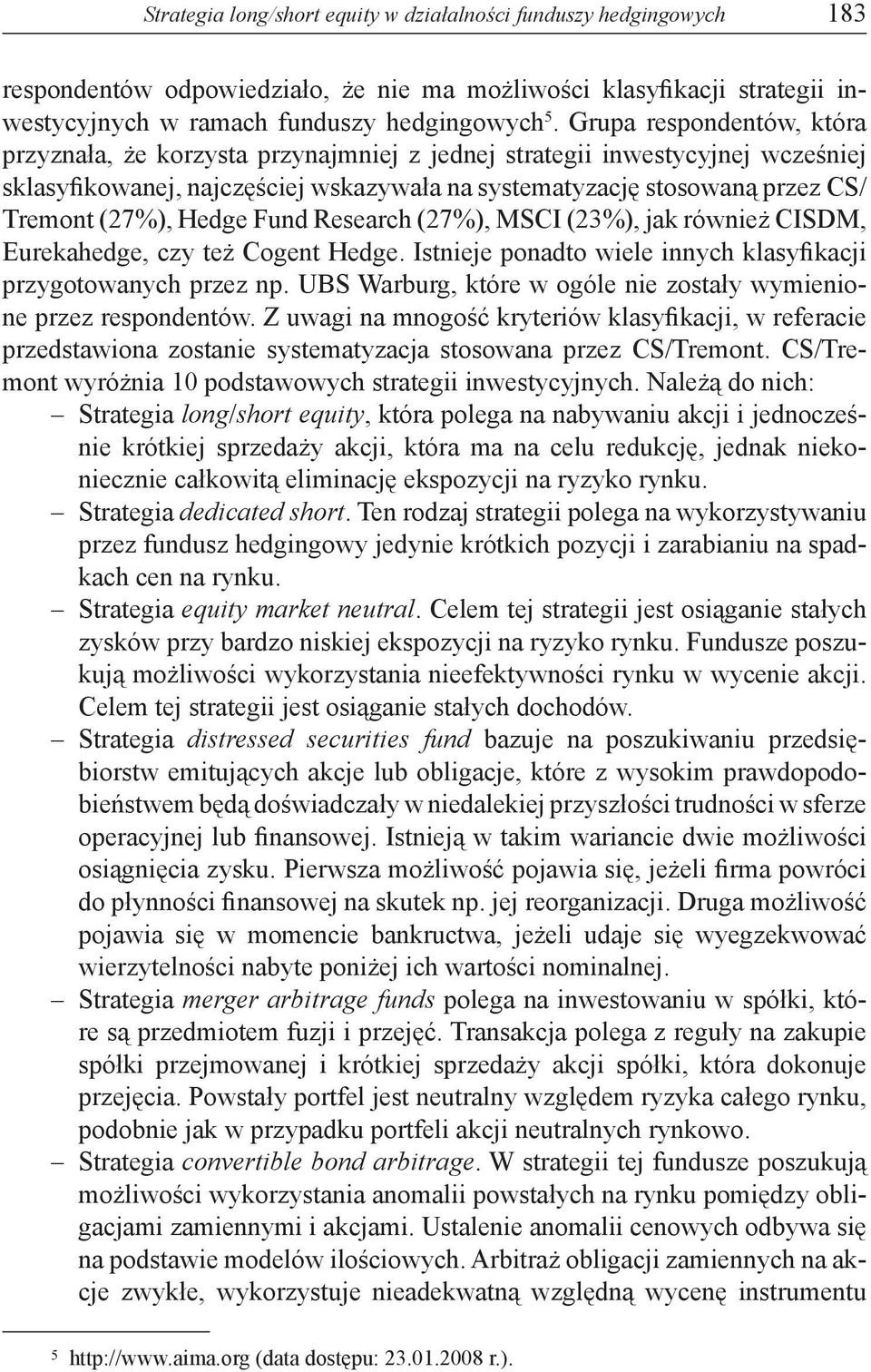 Strategia long/short equity w działalności funduszy hedgingowych 183

respondentów odpowiedziało, że nie ma możliwości klasyfikacji strategii inwestycyjnych w ramach funduszy hedgingowych$^5$. Grupa respondentów, która przyznała, że korzysta przynajmniej z jednej strategii inwestycyjnej wcześniej sklasyfikowanej, najczęściej wskazywała na systematyzację stosowaną przez CS/Tremont (27%), Hedge Fund Research (27%), MSCI (23%), jak również CISDM, Eurekahedge, czy też Cogent Hedge. Istnieje ponadto wiele innych klasyfikacji przygotowanych przez np. UBS Warburg, które w ogóle nie zostały wymienione przez respondentów. Z uwagi na mnogość kryteriów klasyfikacji, w referacie przedstawiona zostanie systematyzacja stosowana przez CS/Tremont. CS/Tremont wyróżnia 10 podstawowych strategii inwestycyjnych. Należą do nich:
– Strategia long/short equity, która polega na nabywaniu akcji i jednocześnie krótkiej sprzedaży akcji, która ma na celu redukcję, jednak niekoniecznie całkowitą eliminację ekspozycji na ryzyko rynku.
– Strategia dedicated short. Ten rodzaj strategii polega na wykorzystywaniu przez fundusz hedgingowy jedynie krótkich pozycji i zarabianiu na spadkach cen na rynku.
– Strategia equity market neutral. Celem tej strategii jest osiąganie stałych zysków przy bardzo niskiej ekspozycji na ryzyko rynku. Fundusze poszukują możliwości wykorzystania nieefektywności rynku w wycenie akcji. Celem tej strategii jest osiąganie stałych dochodów.
– Strategia distressed securities fund bazuje na poszukiwaniu przedsiębiorstw emitujących akcje lub obligacje, które z wysokim prawdopodobieństwem będą doświadczały w niedalekiej przyszłości trudności w sferze operacyjnej lub finansowej. Istnieją w takim wariancie dwie możliwości osiągnięcia zysku. Pierwsza możliwość pojawia się, jeżeli firma powróci do płynności finansowej na skutek np. jej reorganizacji. Druga możliwość pojawia się w momencie bankructwa, jeżeli udaje się wyegzekwować wierzytelności nabyte poniżej ich wartości nominalnej.
– Strategia merger arbitrage funds polega na inwestowaniu w spółki, które są przedmiotem fuzji i przejęć. Transakcja polega z reguły na zakupie spółki przejmowanej i krótkiej sprzedaży akcji spółki, która dokonuje przejęcia. Powstały portfel jest neutralny względem ryzyka całego rynku, podobnie jak w przypadku portfeli akcji neutralnych rynkowo.
– Strategia convertible bond arbitrage. W strategii tej fundusze poszukują możliwości wykorzystania anomalii powstałych na rynku pomiędzy obligacjami zamiennymi i akcjami. Ustalenie anomalii cenowych odbywa się na podstawie modelów ilościowych. Arbitraż obligacji zamiennych na akcje zwykłe, wykorzystuje nieadekwatną względną wycenę instrumentu

$^5$ http://www.aima.org (data dostępu: 23.01.2008 r.).